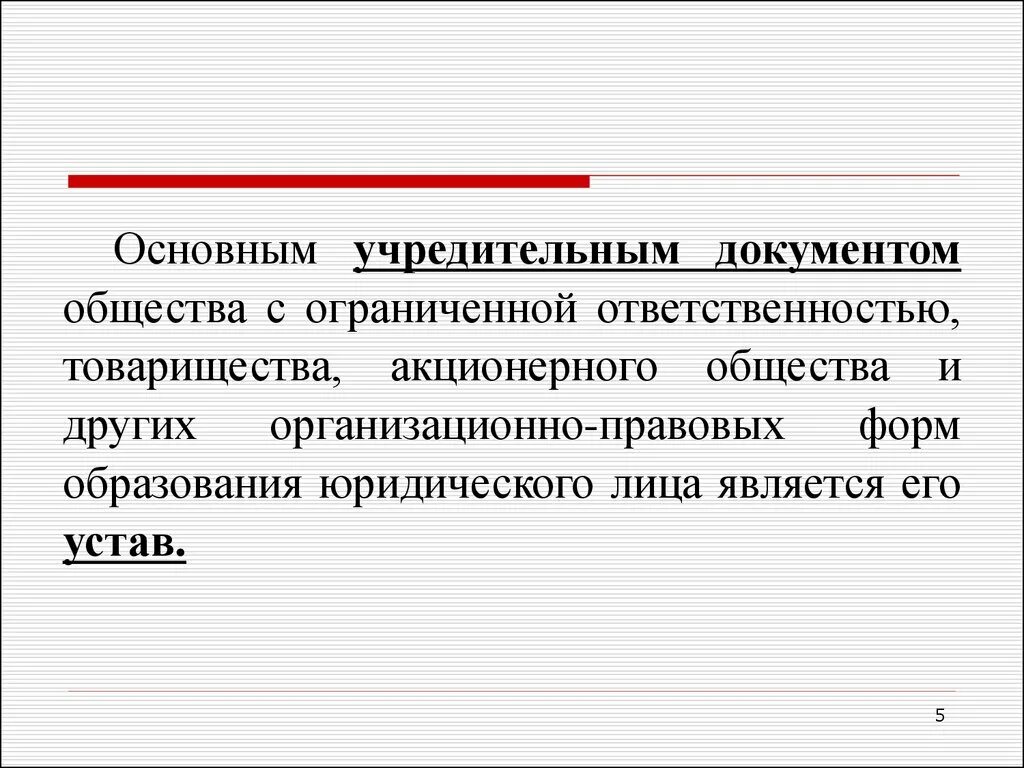 Основным учредительным документом общества с ограниченной ответственностью, товарищества, акционерного общества и других организационно-правовых форм образования юридического лица является его устав.

5